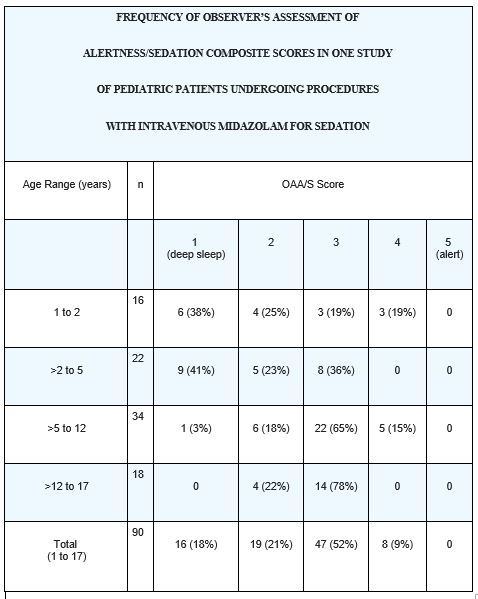 FREQUENCY OF OBSERVER'S ASSESSMENT OF

ALERTNESS/SEDATION COMPOSITE SCORES IN ONE STUDY

OF PEDIATRIC PATIENTS UNDERGOING PROCEDURES

WITH INTRAVENOUS MIDAZOLAM FOR SEDATION

| Age Range (years) | n | OAA/S Score | | | | |
|---|---|---|---|---|---|---|
| | | 1 (deep sleep) | 2 | 3 | 4 | 5 (alert) |
| 1 to 2 | 16 | 6 (38%) | 4 (25%) | 3 (19%) | 3 (19%) | 0 |
| >2 to 5 | 22 | 9 (41%) | 5 (23%) | 8 (36%) | 0 | 0 |
| >5 to 12 | 34 | 1 (3%) | 6 (18%) | 22 (65%) | 5 (15%) | 0 |
| >12 to 17 | 18 | 0 | 4 (22%) | 14 (78%) | 0 | 0 |
| Total (1 to 17) | 90 | 16 (18%) | 19 (21%) | 47 (52%) | 8 (9%) | 0 |